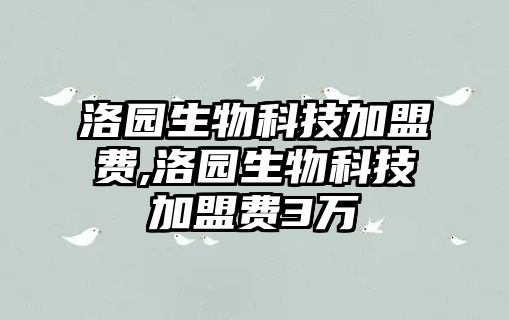 洛园生物科技加盟费,洛园生物科技加盟费3万